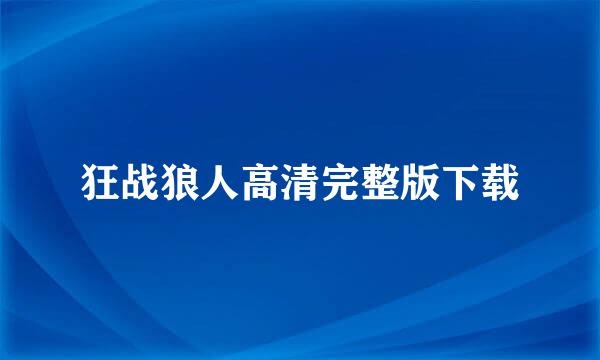 狂战狼人高清完整版下载